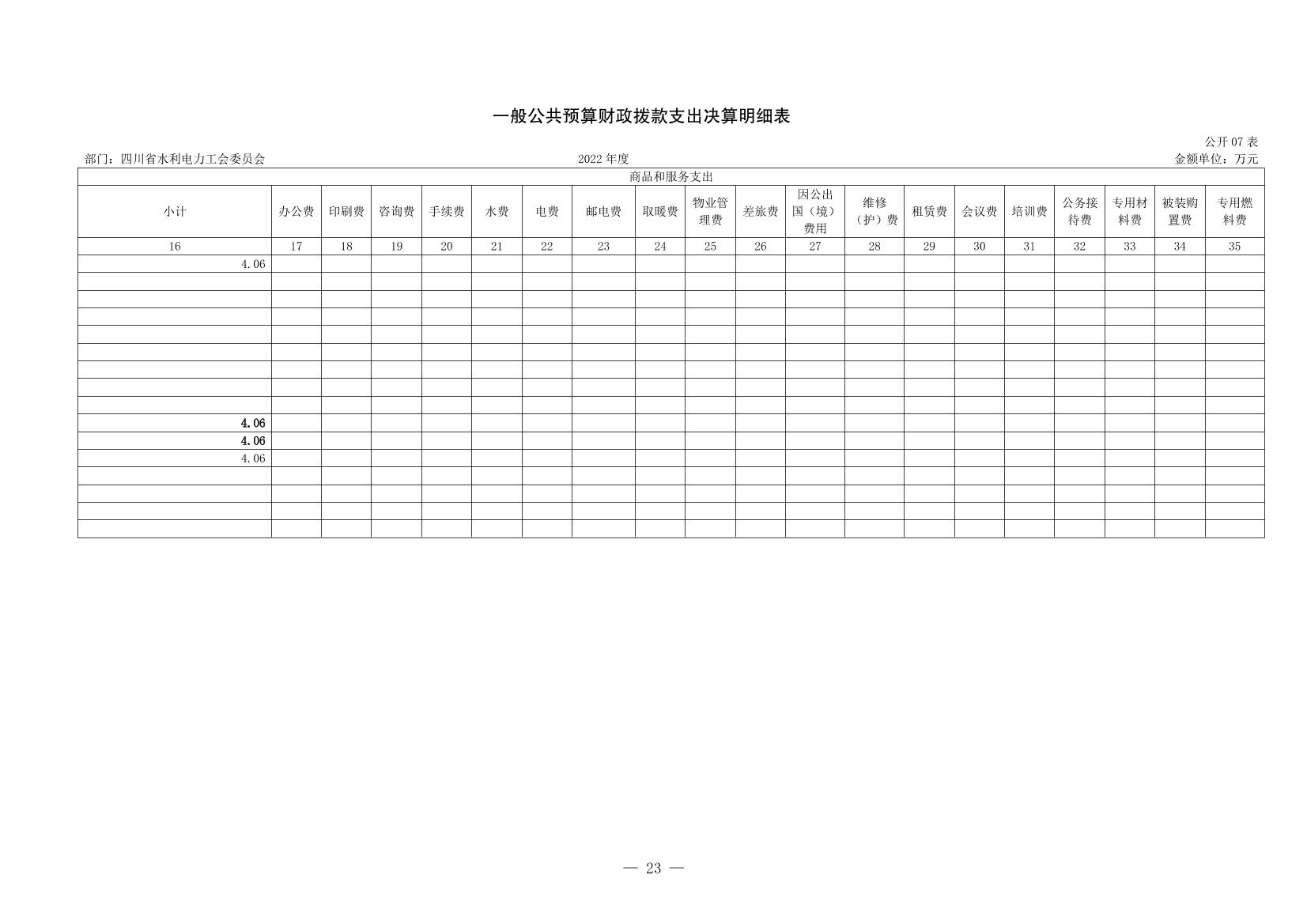 一般公共预算财政拨款支出决算明细表

公开 07 表

部门：四川省水利电力工会委员会

2022 年度

金额单位：万元

| 商品和服务支出 | | | | | | | | | | | | | | | | | | | |
|---|---|---|---|---|---|---|---|---|---|---|---|---|---|---|---|---|---|---|---|
| 小计 | 办公费 | 印刷费 | 咨询费 | 手续费 | 水费 | 电费 | 邮电费 | 取暖费 | 物业管理费 | 差旅费 | 因公出国（境）费用 | 维修（护）费 | 租赁费 | 会议费 | 培训费 | 公务接待费 | 专用材料费 | 被装购置费 | 专用燃料费 |
| 16 | 17 | 18 | 19 | 20 | 21 | 22 | 23 | 24 | 25 | 26 | 27 | 28 | 29 | 30 | 31 | 32 | 33 | 34 | 35 |
| 4.06 | | | | | | | | | | | | | | | | | | | |
| | | | | | | | | | | | | | | | | | | | |
| | | | | | | | | | | | | | | | | | | | |
| | | | | | | | | | | | | | | | | | | | |
| | | | | | | | | | | | | | | | | | | | |
| | | | | | | | | | | | | | | | | | | | |
| | | | | | | | | | | | | | | | | | | | |
| | | | | | | | | | | | | | | | | | | | |
| | | | | | | | | | | | | | | | | | | | |
| 4.06 | | | | | | | | | | | | | | | | | | | |
| 4.06 | | | | | | | | | | | | | | | | | | | |
| 4.06 | | | | | | | | | | | | | | | | | | | |
| | | | | | | | | | | | | | | | | | | | |
| | | | | | | | | | | | | | | | | | | | |
| | | | | | | | | | | | | | | | | | | | |
| | | | | | | | | | | | | | | | | | | | |

— 23 —